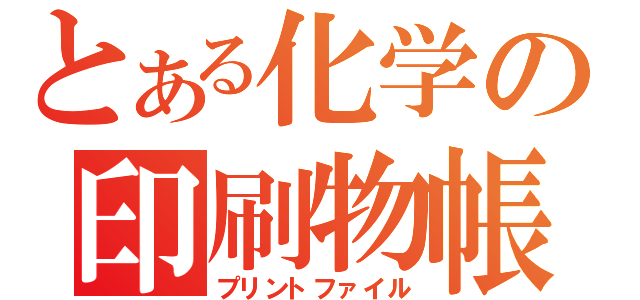 とある化学の
印刷物帳
プリントファイル